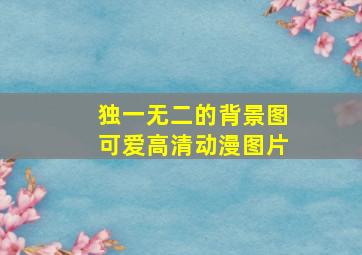 独一无二的背景图
可爱高清动漫图片